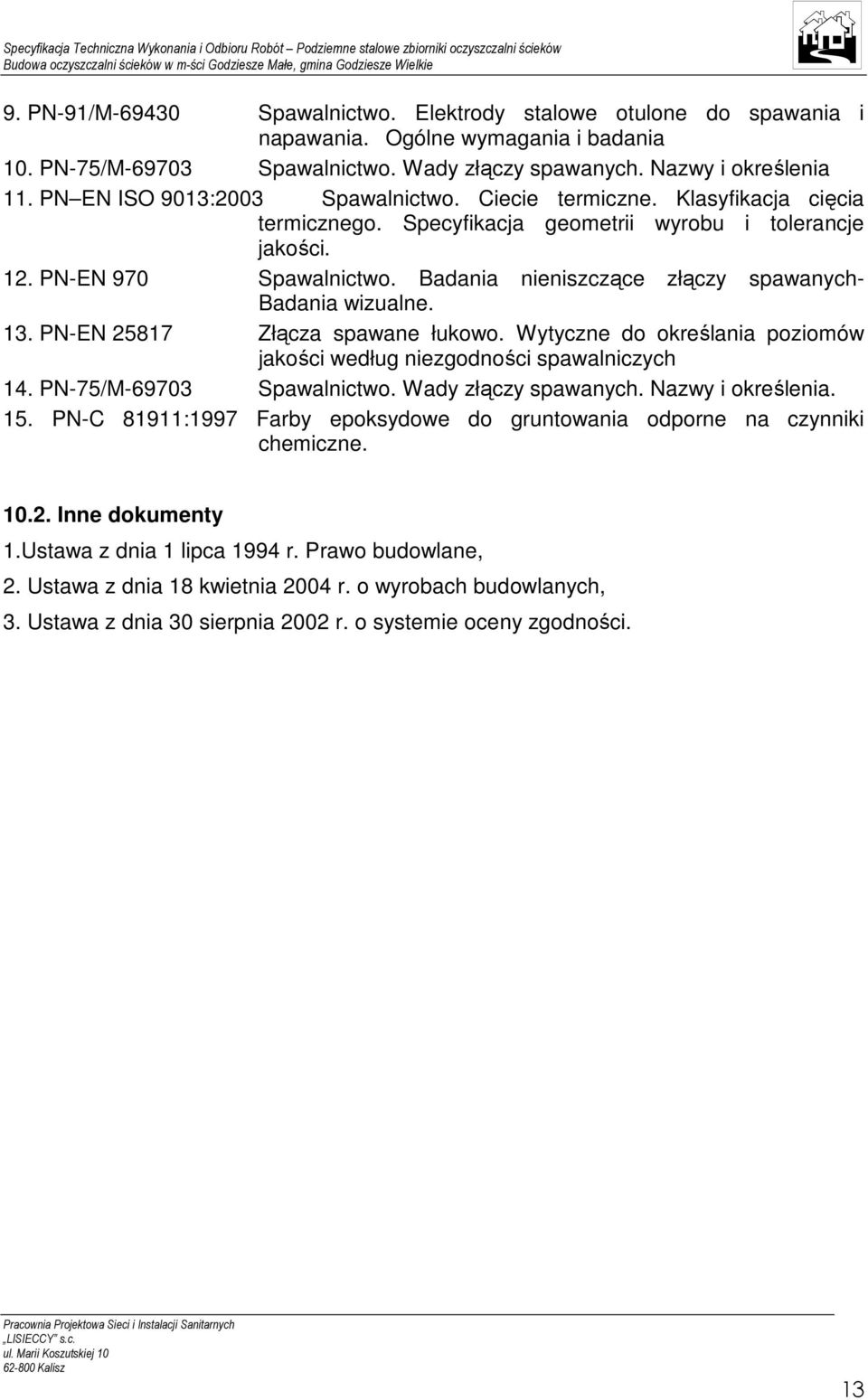 Specyfikacja Techniczna Wykonania i Odbioru Robót – Podziemne stalowe zbiorniki oczyszczalni ścieków
Budowa oczyszczalni ścieków w m-ści Godziesze Małe, gmina Godziesze Wielkie

9. PN-91/M-69430 Spawalnictwo. Elektrody stalowe otulone do spawania i napawania. Ogólne wymagania i badania
10. PN-75/M-69703 Spawalnictwo. Wady złączy spawanych. Nazwy i określenia
11. PN EN ISO 9013:2003 Spawalnictwo. Ciecie termiczne. Klasyfikacja cięcia termicznego. Specyfikacja geometrii wyrobu i tolerancje jakości.
12. PN-EN 970 Spawalnictwo. Badania nieniszczące złączy spawanych- Badania wizualne.
13. PN-EN 25817 Złącza spawane łukowo. Wytyczne do określania poziomów jakości według niezgodności spawalniczych
14. PN-75/M-69703 Spawalnictwo. Wady złączy spawanych. Nazwy i określenia.
15. PN-C 81911:1997 Farby epoksydowe do gruntowania odporne na czynniki chemiczne.

10.2. Inne dokumenty
1.Ustawa z dnia 1 lipca 1994 r. Prawo budowlane,
2. Ustawa z dnia 18 kwietnia 2004 r. o wyrobach budowlanych,
3. Ustawa z dnia 30 sierpnia 2002 r. o systemie oceny zgodności.

Pracownia Projektowa Sieci i Instalacji Sanitarnych
„LISIECCY" s.c.
ul. Marii Koszutskiej 10
62-800 Kalisz

13